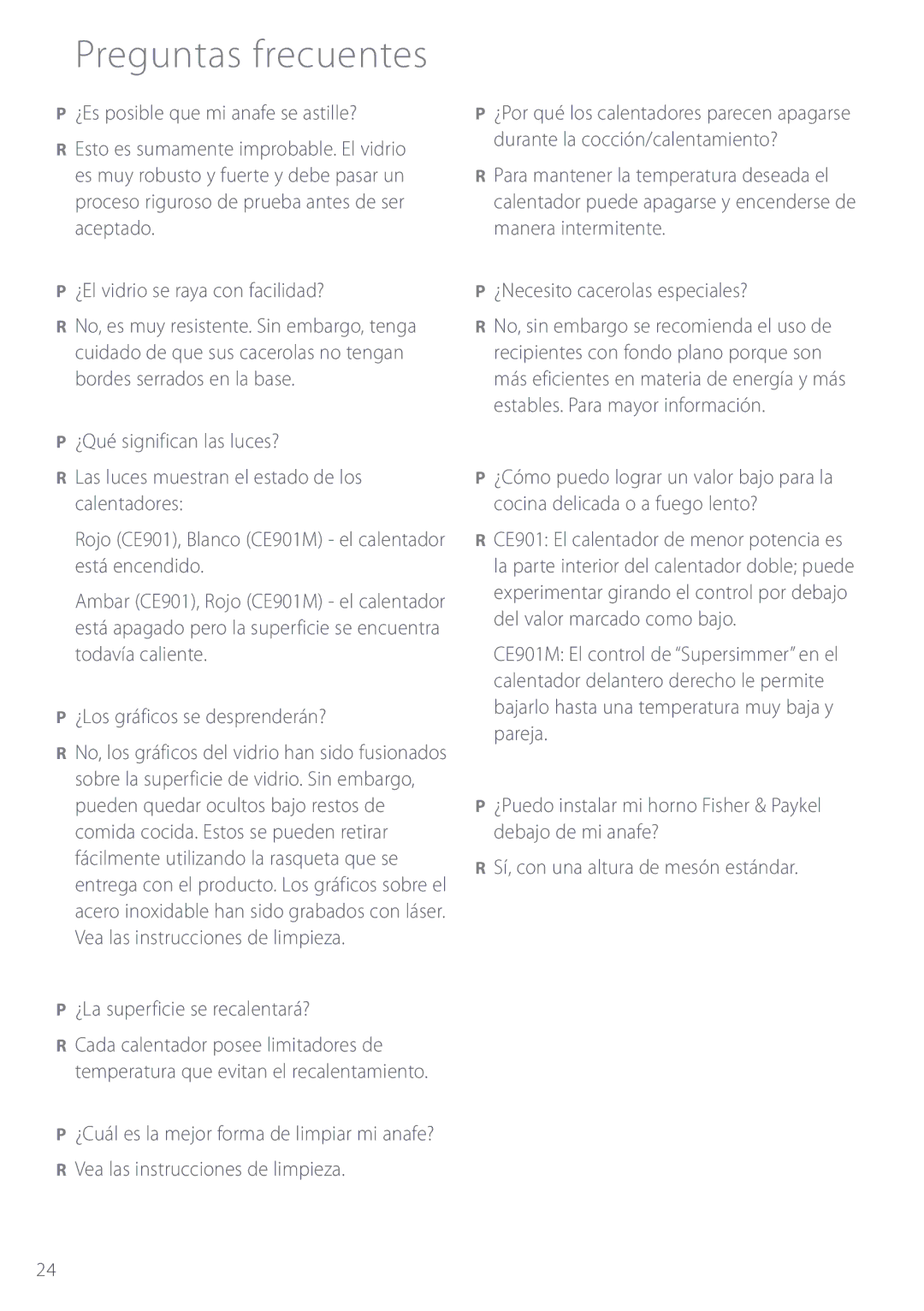 Preguntas frecuentes

P ¿Es posible que mi anafe se astille?

R Esto es sumamente improbable. El vidrio es muy robusto y fuerte y debe pasar un proceso riguroso de prueba antes de ser aceptado.

P ¿El vidrio se raya con facilidad?

R No, es muy resistente. Sin embargo, tenga cuidado de que sus cacerolas no tengan bordes serrados en la base.

P ¿Qué significan las luces?

R Las luces muestran el estado de los calentadores:

Rojo (CE901), Blanco (CE901M) - el calentador está encendido.

Ambar (CE901), Rojo (CE901M) - el calentador está apagado pero la superficie se encuentra todavía caliente.

P ¿Los gráficos se desprenderán?

R No, los gráficos del vidrio han sido fusionados sobre la superficie de vidrio. Sin embargo, pueden quedar ocultos bajo restos de comida cocida. Estos se pueden retirar fácilmente utilizando la rasqueta que se entrega con el producto. Los gráficos sobre el acero inoxidable han sido grabados con láser. Vea las instrucciones de limpieza.

P ¿La superficie se recalentará?

R Cada calentador posee limitadores de temperatura que evitan el recalentamiento.

P ¿Cuál es la mejor forma de limpiar mi anafe?

R Vea las instrucciones de limpieza.

P ¿Por qué los calentadores parecen apagarse durante la cocción/calentamiento?

R Para mantener la temperatura deseada el calentador puede apagarse y encenderse de manera intermitente.

P ¿Necesito cacerolas especiales?

R No, sin embargo se recomienda el uso de recipientes con fondo plano porque son más eficientes en materia de energía y más estables. Para mayor información.

P ¿Cómo puedo lograr un valor bajo para la cocina delicada o a fuego lento?

R CE901: El calentador de menor potencia es la parte interior del calentador doble; puede experimentar girando el control por debajo del valor marcado como bajo.

CE901M: El control de “Supersimmer” en el calentador delantero derecho le permite bajarlo hasta una temperatura muy baja y pareja.

P ¿Puedo instalar mi horno Fisher & Paykel debajo de mi anafe?

R Sí, con una altura de mesón estándar.

24